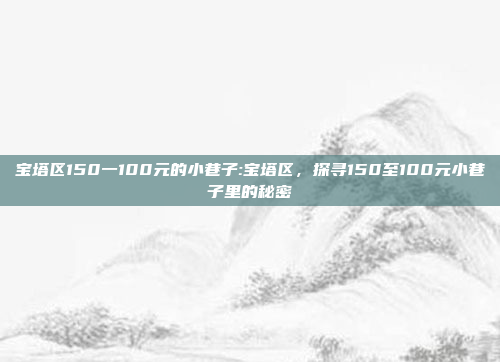 宝塔区150一100元的小巷子:宝塔区，探寻150至100元小巷子里的秘密